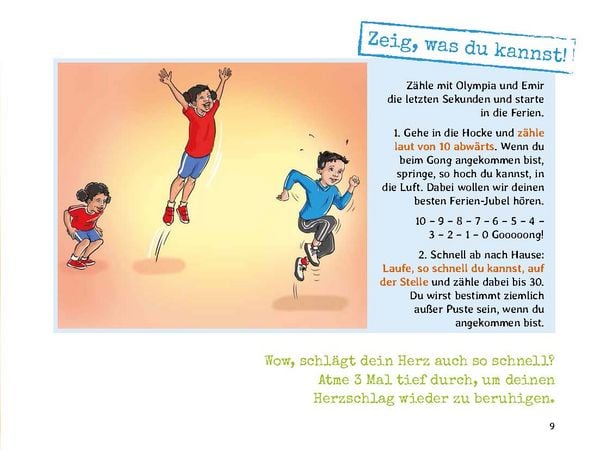 Zeig, was du kannst!

Zähle mit Olympia und Emir die letzten Sekunden und starte in die Ferien.

1. Gehe in die Hocke und zähle laut von 10 abwärts. Wenn du beim Gong angekommen bist, springe, so hoch du kannst, in die Luft. Dabei wollen wir deinen besten Ferien-Jubel hören.

10 – 9 – 8 – 7 – 6 – 5 – 4 – 3 – 2 – 1 – 0 Gooooong!

2. Schnell ab nach Hause: Laufe, so schnell du kannst, auf der Stelle und zähle dabei bis 30. Du wirst bestimmt ziemlich außer Puste sein, wenn du angekommen bist.

Wow, schlägt dein Herz auch so schnell? Atme 3 Mal tief durch, um deinen Herzschlag wieder zu beruhigen.

9